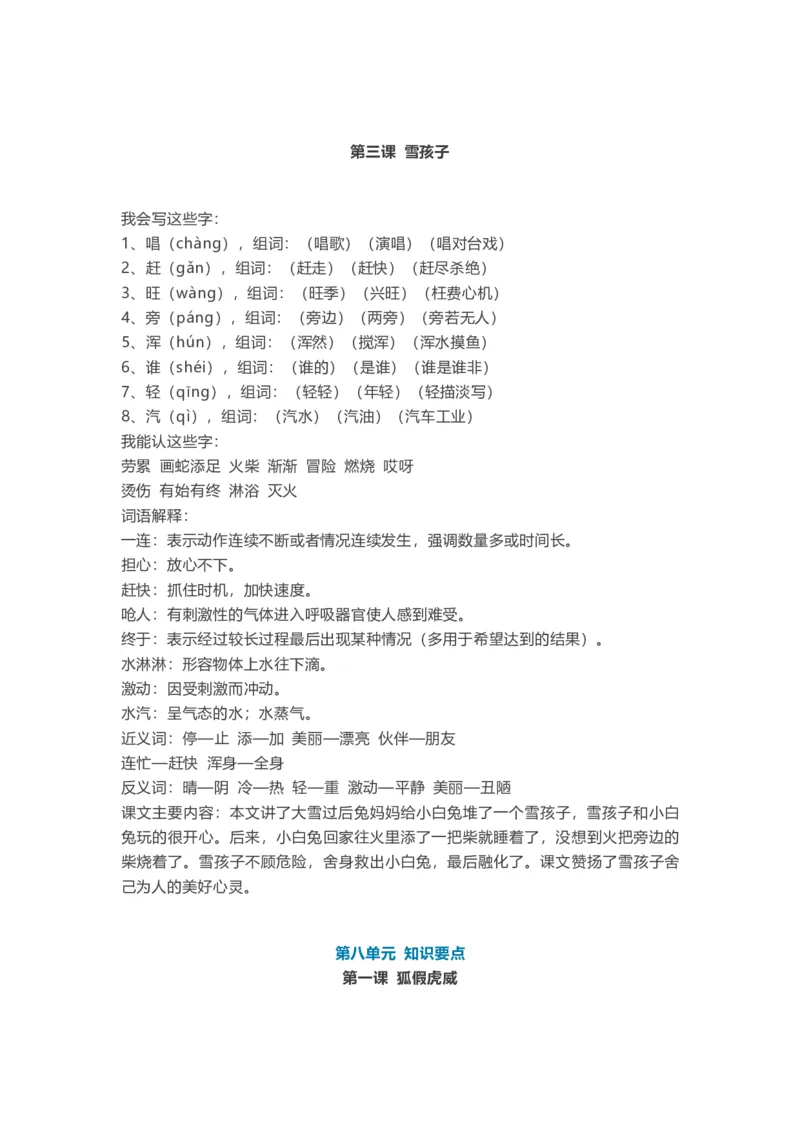 第三课 雪孩子

我会写这些字：
1、唱（chàng），组词：（唱歌）（演唱）（唱对台戏）
2、赶（gǎn），组词：（赶走）（赶快）（赶尽杀绝）
3、旺（wàng），组词：（旺季）（兴旺）（枉费心机）
4、旁（páng），组词：（旁边）（两旁）（旁若无人）
5、浑（hún），组词：（浑然）（搅浑）（浑水摸鱼）
6、谁（shéi），组词：（谁的）（是谁）（谁是谁非）
7、轻（qīng），组词：（轻轻）（年轻）（轻描淡写）
8、汽（qì），组词：（汽水）（汽油）（汽车工业）
我能认这些字：
劳累 画蛇添足 火柴 渐渐 冒险 燃烧 哎呀
烫伤 有始有终 淋浴 灭火
词语解释：
一连：表示动作连续不断或者情况连续发生，强调数量多或时间长。
担心：放心不下。
赶快：抓住时机，加快速度。
呛人：有刺激性的气体进入呼吸器官使人感到难受。
终于：表示经过较长过程最后出现某种情况（多用于希望达到的结果）。
水淋淋：形容物体上水往下滴。
激动：因受刺激而冲动。
水汽：呈气态的水；水蒸气。
近义词：停—止 添—加 美丽—漂亮 伙伴—朋友
连忙—赶快 浑身—全身
反义词：晴—阴 冷—热 轻—重 激动—平静 美丽—丑陋
课文主要内容：本文讲了大雪过后兔妈妈给小白兔堆了一个雪孩子，雪孩子和小白兔玩的很开心。后来，小白兔回家往火里添了一把柴就睡着了，没想到火把旁边的柴烧着了。雪孩子不顾危险，舍身救出小白兔，最后融化了。课文赞扬了雪孩子舍己为人的美好心灵。

第八单元 知识要点
第一课 狐假虎威